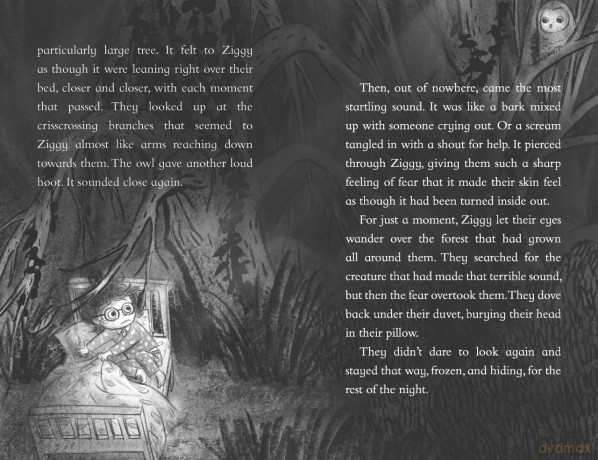 particularly large tree. It felt to Ziggy as though it were leaning right over their bed, closer and closer, with each moment that passed. They looked up at the crisscrossing branches that seemed to Ziggy almost like arms reaching down towards them. The owl gave another loud hoot. It sounded close again.

Then, out of nowhere, came the most startling sound. It was like a bark mixed up with someone crying out. Or a scream tangled in with a shout for help. It pierced through Ziggy, giving them such a sharp feeling of fear that it made their skin feel as though it had been turned inside out.

For just a moment, Ziggy let their eyes wander over the forest that had grown all around them. They searched for the creature that had made that terrible sound, but then the fear overtook them. They dove back under their duvet, burying their head in their pillow.

They didn't dare to look again and stayed that way, frozen, and hiding, for the rest of the night.

dvdmax